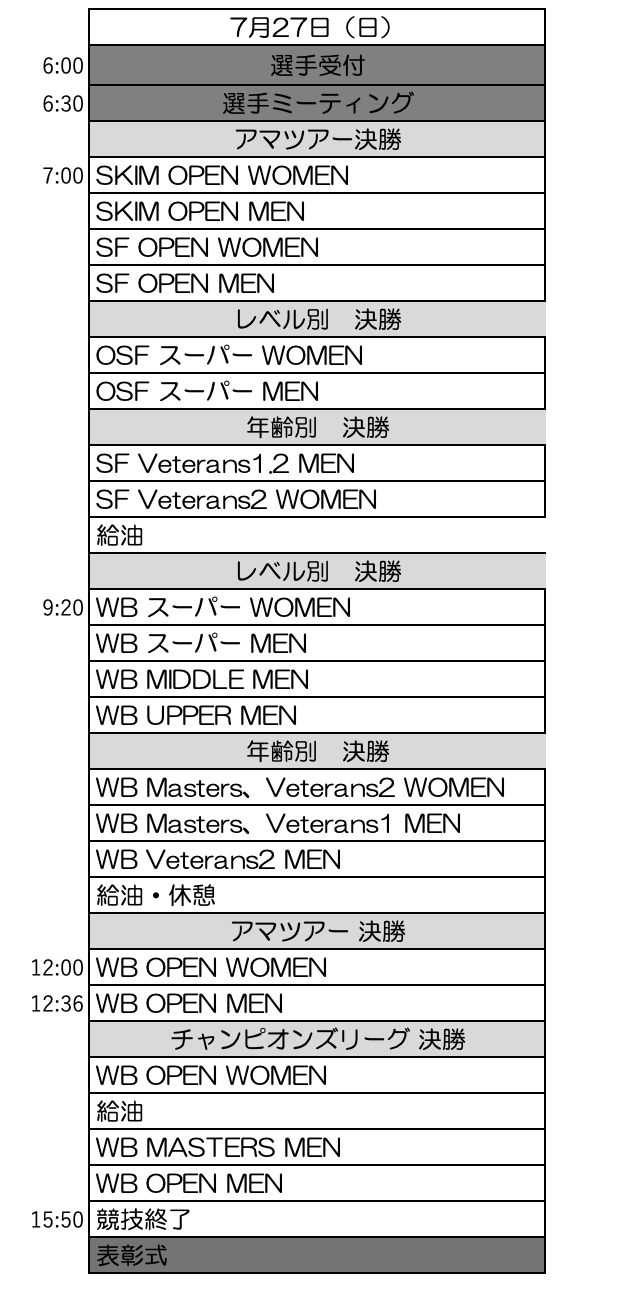 | | 7月27日（日） |
|---|---|
| 6:00 | 選手受付 |
| 6:30 | 選手ミーティング |
| | アマツアー決勝 |
| 7:00 | SKIM OPEN WOMEN |
| | SKIM OPEN MEN |
| | SF OPEN WOMEN |
| | SF OPEN MEN |
| | レベル別　決勝 |
| | OSF スーパー WOMEN |
| | OSF スーパー MEN |
| | 年齢別　決勝 |
| | SF Veterans1.2 MEN |
| | SF Veterans2 WOMEN |
| | 給油 |
| | レベル別　決勝 |
| 9:20 | WB スーパー WOMEN |
| | WB スーパー MEN |
| | WB MIDDLE MEN |
| | WB UPPER MEN |
| | 年齢別　決勝 |
| | WB Masters、Veterans2 WOMEN |
| | WB Masters、Veterans1 MEN |
| | WB Veterans2 MEN |
| | 給油・休憩 |
| | アマツアー 決勝 |
| 12:00 | WB OPEN WOMEN |
| 12:36 | WB OPEN MEN |
| | チャンピオンズリーグ 決勝 |
| | WB OPEN WOMEN |
| | 給油 |
| | WB MASTERS MEN |
| | WB OPEN MEN |
| 15:50 | 競技終了 |
| | 表彰式 |